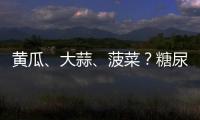 黄瓜、大蒜、菠菜？糖尿